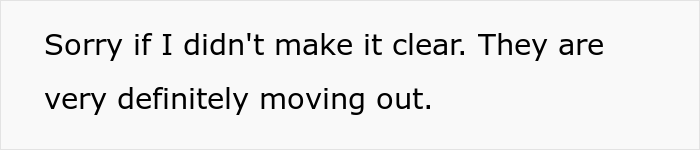 Sorry if I didn't make it clear. They are very definitely moving out.